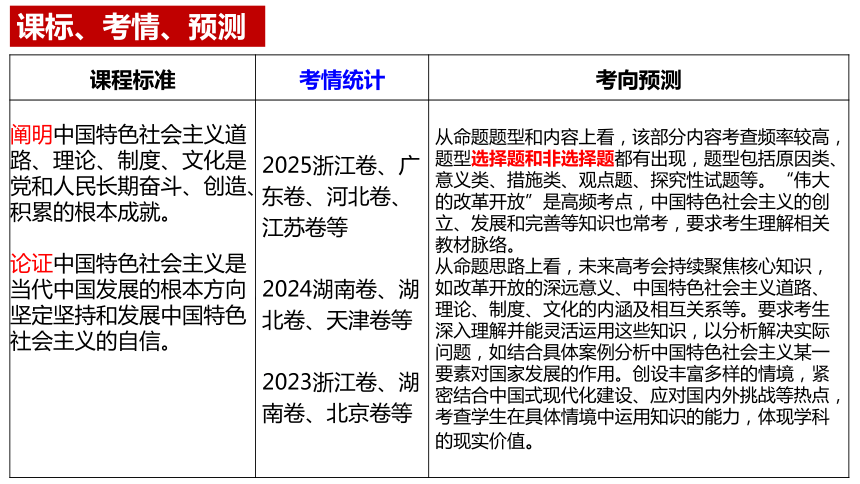 课标、考情、预测

| 课程标准 | 考情统计 | 考向预测 |
|---|---|---|
| 阐明中国特色社会主义道路、理论、制度、文化是党和人民长期奋斗、创造、积累的根本成就。<br><br>论证中国特色社会主义是当代中国发展的根本方向坚定坚持和发展中国特色社会主义的自信。 | 2025浙江卷、广东卷、河北卷、江苏卷等<br><br>2024湖南卷、湖北卷、天津卷等<br><br>2023浙江卷、湖南卷、北京卷等 | 从命题题型和内容上看，该部分内容考查频率较高，题型选择题和非选择题都有出现，题型包括原因类、意义类、措施类、观点题、探究性试题等。“伟大的改革开放”是高频考点，中国特色社会主义的创立、发展和完善等知识也常考，要求考生理解相关教材脉络。<br>从命题思路上看，未来高考会持续聚焦核心知识，如改革开放的深远意义、中国特色社会主义道路、理论、制度、文化的内涵及相互关系等。要求考生深入理解并能灵活运用这些知识，以分析解决实际问题，如结合具体案例分析中国特色社会主义某一要素对国家发展的作用。创设丰富多样的情境，紧密结合中国式现代化建设、应对国内外挑战等热点，考查学生在具体情境中运用知识的能力，体现学科的现实价值。 |